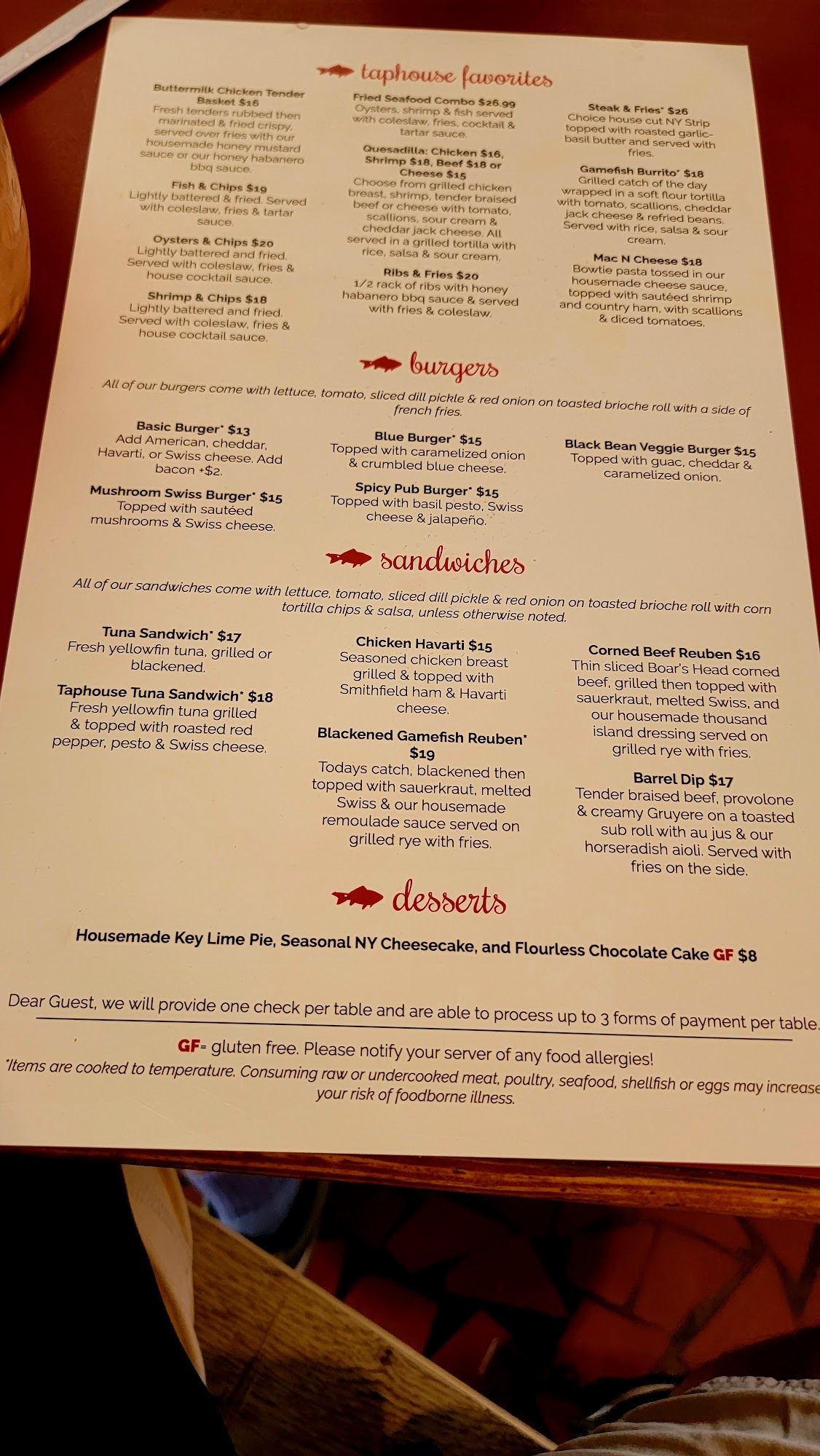 taphouse favorites

Buttermilk Chicken Tender Basket $16
Fresh tenders rubbed then marinated & fried crispy, served over fries with our housemade honey mustard sauce or our honey habanero bbq sauce.

Fish & Chips $19
Lightly battered & fried. Served with coleslaw, fries & tartar sauce.

Oysters & Chips $20
Lightly battered and fried. Served with coleslaw, fries & house cocktail sauce.

Shrimp & Chips $18
Lightly battered and fried. Served with coleslaw, fries & house cocktail sauce.

Fried Seafood Combo $26.99
Oysters, shrimp & fish served with coleslaw, fries, cocktail & tartar sauce.

Quesadilla: Chicken $16, Shrimp $18, Beef $18 or Cheese $15
Choose from grilled chicken breast, shrimp, tender braised beef or cheese with tomato, scallions, sour cream & cheddar jack cheese. All served in a grilled tortilla with rice, salsa & sour cream.

Ribs & Fries $20
1/2 rack of ribs with honey habanero bbq sauce & served with fries & coleslaw.

Steak & Fries* $26
Choice house cut NY Strip topped with roasted garlic-basil butter and served with fries.

Gamefish Burrito* $18
Grilled catch of the day wrapped in a soft flour tortilla with tomato, scallions, cheddar jack cheese & refried beans. Served with rice, salsa & sour cream.

Mac N Cheese $18
Bowtie pasta tossed in our housemade cheese sauce, topped with sautéed shrimp and country ham, with scallions & diced tomatoes.

burgers

All of our burgers come with lettuce, tomato, sliced dill pickle & red onion on toasted brioche roll with a side of french fries.

Basic Burger* $13
Add American, cheddar, Havarti, or Swiss cheese. Add bacon +$2.

Mushroom Swiss Burger* $15
Topped with sautéed mushrooms & Swiss cheese.

Blue Burger* $15
Topped with caramelized onion & crumbled blue cheese.

Spicy Pub Burger* $15
Topped with basil pesto, Swiss cheese & jalapeño.

Black Bean Veggie Burger $15
Topped with guac, cheddar & caramelized onion.

sandwiches

All of our sandwiches come with lettuce, tomato, sliced dill pickle & red onion on toasted brioche roll with corn tortilla chips & salsa, unless otherwise noted.

Tuna Sandwich* $17
Fresh yellowfin tuna, grilled or blackened.

Taphouse Tuna Sandwich* $18
Fresh yellowfin tuna grilled & topped with roasted red pepper, pesto & Swiss cheese.

Chicken Havarti $15
Seasoned chicken breast grilled & topped with Smithfield ham & Havarti cheese.

Blackened Gamefish Reuben* $19
Todays catch, blackened then topped with sauerkraut, melted Swiss & our housemade remoulade sauce served on grilled rye with fries.

Corned Beef Reuben $16
Thin sliced Boar's Head corned beef, grilled then topped with sauerkraut, melted Swiss, and our housemade thousand island dressing served on grilled rye with fries.

Barrel Dip $17
Tender braised beef, provolone & creamy Gruyere on a toasted sub roll with au jus & our horseradish aioli. Served with fries on the side.

desserts

Housemade Key Lime Pie, Seasonal NY Cheesecake, and Flourless Chocolate Cake GF $8

Dear Guest, we will provide one check per table and are able to process up to 3 forms of payment per table.

GF= gluten free. Please notify your server of any food allergies!
*Items are cooked to temperature. Consuming raw or undercooked meat, poultry, seafood, shellfish or eggs may increase your risk of foodborne illness.